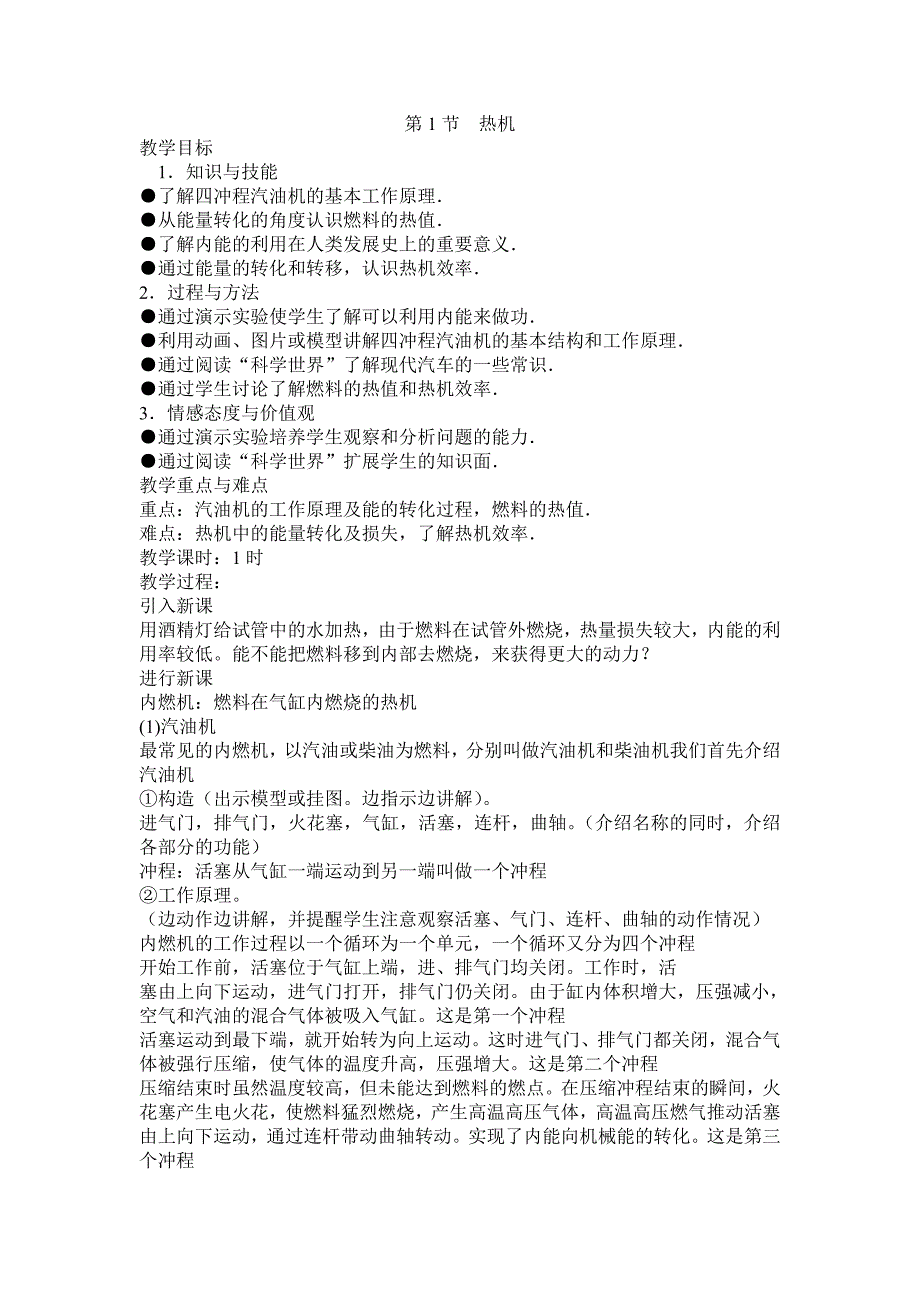 第 1 节　热机

教学目标

1．知识与技能

●了解四冲程汽油机的基本工作原理．

●从能量转化的角度认识燃料的热值．

●了解内能的利用在人类发展史上的重要意义．

●通过能量的转化和转移，认识热机效率．

2．过程与方法

●通过演示实验使学生了解可以利用内能来做功．

●利用动画、图片或模型讲解四冲程汽油机的基本结构和工作原理．

●通过阅读“科学世界”了解现代汽车的一些常识．

●通过学生讨论了解燃料的热值和热机效率．

3．情感态度与价值观

●通过演示实验培养学生观察和分析问题的能力．

●通过阅读“科学世界”扩展学生的知识面．

教学重点与难点

重点：汽油机的工作原理及能的转化过程，燃料的热值．

难点：热机中的能量转化及损失，了解热机效率．

教学课时：1 时

教学过程：

引入新课

用酒精灯给试管中的水加热，由于燃料在试管外燃烧，热量损失较大，内能的利用率较低。能不能把燃料移到内部去燃烧，来获得更大的动力？

进行新课

内燃机：燃料在气缸内燃烧的热机

(1)汽油机

最常见的内燃机，以汽油或柴油为燃料，分别叫做汽油机和柴油机我们首先介绍汽油机

①构造（出示模型或挂图。边指示边讲解）。

进气门，排气门，火花塞，气缸，活塞，连杆，曲轴。（介绍名称的同时，介绍各部分的功能）

冲程：活塞从气缸一端运动到另一端叫做一个冲程

②工作原理。

（边动作边讲解，并提醒学生注意观察活塞、气门、连杆、曲轴的动作情况）

内燃机的工作过程以一个循环为一个单元，一个循环又分为四个冲程

开始工作前，活塞位于气缸上端，进、排气门均关闭。工作时，活塞由上向下运动，进气门打开，排气门仍关闭。由于缸内体积增大，压强减小，空气和汽油的混合气体被吸入气缸。这是第一个冲程

活塞运动到最下端，就开始转为向上运动。这时进气门、排气门都关闭，混合气体被强行压缩，使气体的温度升高，压强增大。这是第二个冲程

压缩结束时虽然温度较高，但未能达到燃料的燃点。在压缩冲程结束的瞬间，火花塞产生电火花，使燃料猛烈燃烧，产生高温高压气体，高温高压燃气推动活塞由上向下运动，通过连杆带动曲轴转动。实现了内能向机械能的转化。这是第三个冲程